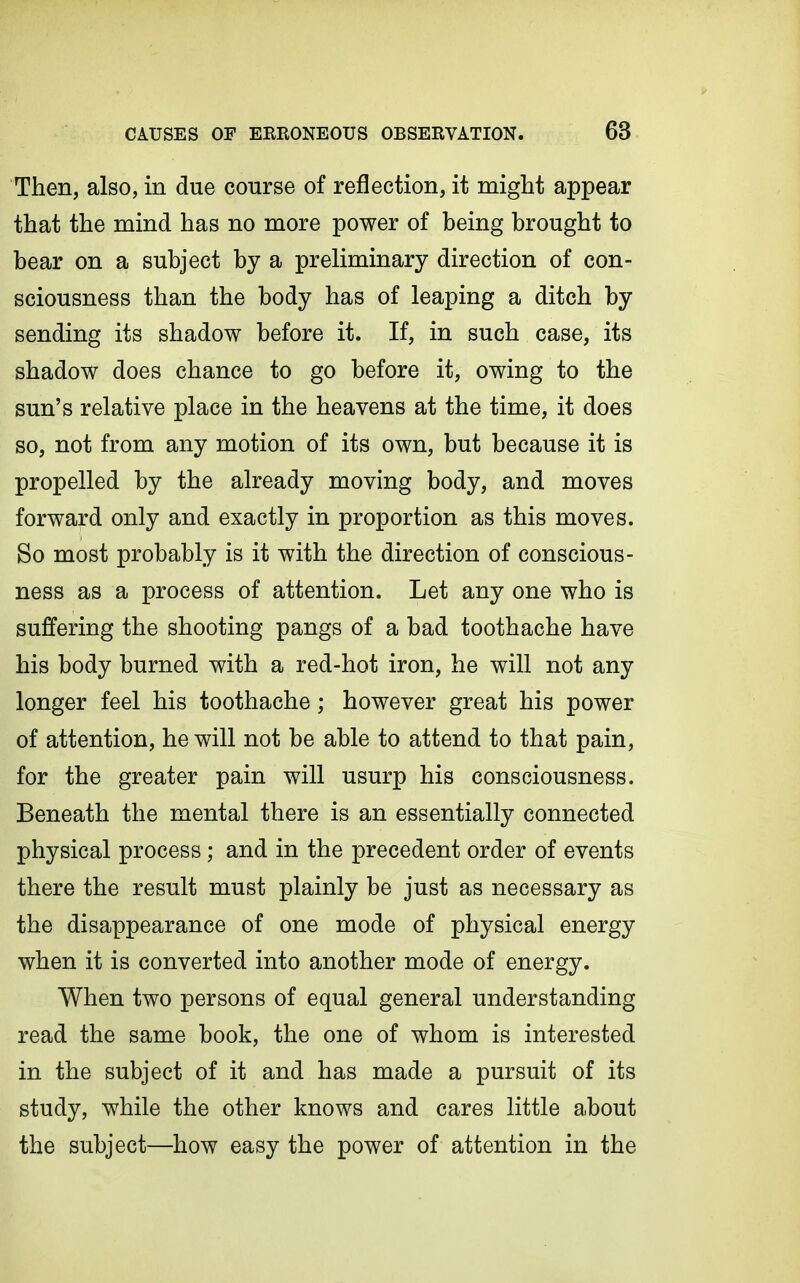 CAUSES OF ERRONEOUS OBSERVATION. 63

Then, also, in due course of reflection, it might appear that the mind has no more power of being brought to bear on a subject by a preliminary direction of consciousness than the body has of leaping a ditch by sending its shadow before it. If, in such case, its shadow does chance to go before it, owing to the sun's relative place in the heavens at the time, it does so, not from any motion of its own, but because it is propelled by the already moving body, and moves forward only and exactly in proportion as this moves. So most probably is it with the direction of consciousness as a process of attention. Let any one who is suffering the shooting pangs of a bad toothache have his body burned with a red-hot iron, he will not any longer feel his toothache; however great his power of attention, he will not be able to attend to that pain, for the greater pain will usurp his consciousness. Beneath the mental there is an essentially connected physical process; and in the precedent order of events there the result must plainly be just as necessary as the disappearance of one mode of physical energy when it is converted into another mode of energy.

When two persons of equal general understanding read the same book, the one of whom is interested in the subject of it and has made a pursuit of its study, while the other knows and cares little about the subject—how easy the power of attention in the